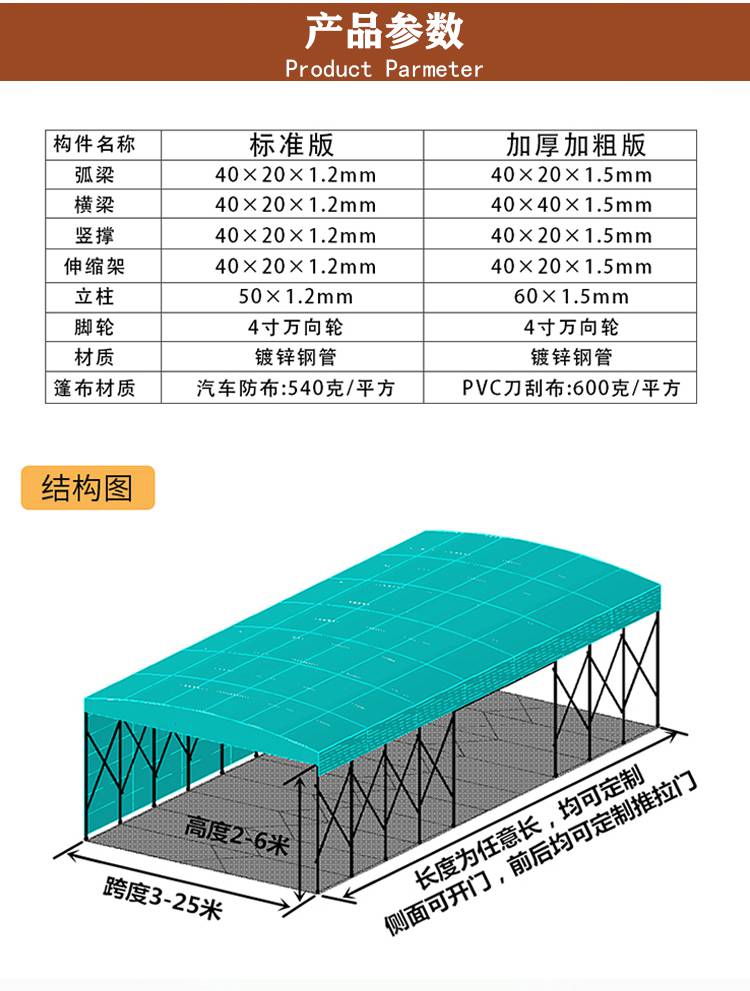 产品参数
Product Parmeter

| 构件名称 | 标准版 | 加厚加粗版 |
|---|---|---|
| 弧梁 | 40×20×1.2mm | 40×20×1.5mm |
| 横梁 | 40×20×1.2mm | 40×40×1.5mm |
| 竖撑 | 40×20×1.2mm | 40×20×1.5mm |
| 伸缩架 | 40×20×1.2mm | 40×20×1.5mm |
| 立柱 | 50×1.2mm | 60×1.5mm |
| 脚轮 | 4寸万向轮 | 4寸万向轮 |
| 材质 | 镀锌钢管 | 镀锌钢管 |
| 篷布材质 | 汽车防布:540克/平方 | PVC刀刮布:600克/平方 |

结构图

高度2-6米
跨度3-25米
长度为任意长，均可定制
侧面可开门，前后均可定制推拉门